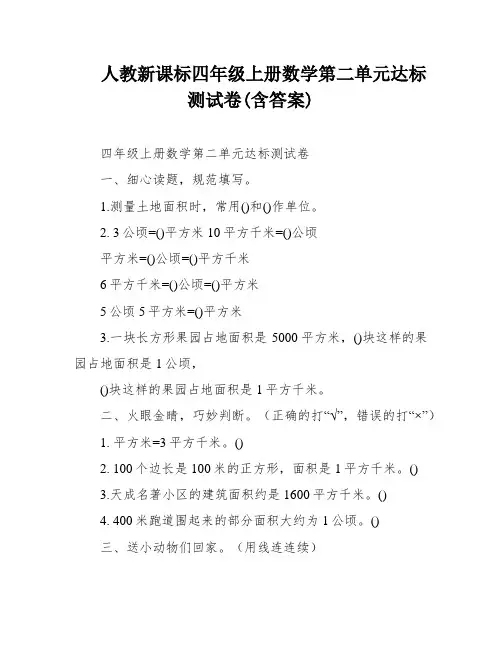 人教新课标四年级上册数学第二单元达标测试卷(含答案)

四年级上册数学第二单元达标测试卷

一、细心读题，规范填写。

1.测量土地面积时，常用()和()作单位。

2. 3 公顷=()平方米 10 平方千米=()公顷

平方米=()公顷=()平方千米

6 平方千米=()公顷=()平方米

5 公顷 5 平方米=()平方米

3.一块长方形果园占地面积是 5000 平方米，()块这样的果园占地面积是 1 公顷，

()块这样的果园占地面积是 1 平方千米。

二、火眼金睛，巧妙判断。（正确的打“√”，错误的打“×”）

1. 平方米=3 平方千米。()

2. 100 个边长是 100 米的正方形，面积是 1 平方千米。()

3.天成名著小区的建筑面积约是 1600 平方千米。()

4. 400 米跑道围起来的部分面积大约为 1 公顷。()

三、送小动物们回家。（用线连连续）